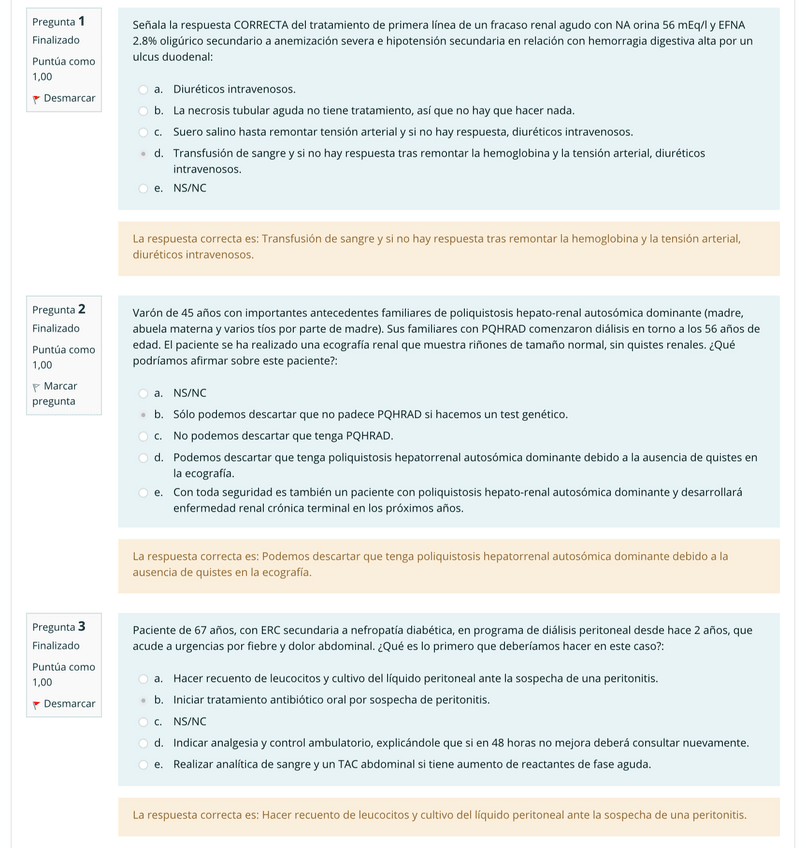 Pregunta 1
Finalizado
Puntúa como 1,00
Desmarcar

Señala la respuesta CORRECTA del tratamiento de primera línea de un fracaso renal agudo con NA orina 56 mEq/l y EFNA 2.8% oligúrico secundario a anemización severa e hipotensión secundaria en relación con hemorragia digestiva alta por un ulcus duodenal:

a. Diuréticos intravenosos.
b. La necrosis tubular aguda no tiene tratamiento, así que no hay que hacer nada.
c. Suero salino hasta remontar tensión arterial y si no hay respuesta, diuréticos intravenosos.
d. Transfusión de sangre y si no hay respuesta tras remontar la hemoglobina y la tensión arterial, diuréticos intravenosos.
e. NS/NC

La respuesta correcta es: Transfusión de sangre y si no hay respuesta tras remontar la hemoglobina y la tensión arterial, diuréticos intravenosos.

Pregunta 2
Finalizado
Puntúa como 1,00
Marcar pregunta

Varón de 45 años con importantes antecedentes familiares de poliquistosis hepato-renal autosómica dominante (madre, abuela materna y varios tíos por parte de madre). Sus familiares con PQHRAD comenzaron diálisis en torno a los 56 años de edad. El paciente se ha realizado una ecografía renal que muestra riñones de tamaño normal, sin quistes renales. ¿Qué podríamos afirmar sobre este paciente?:

a. NS/NC
b. Sólo podemos descartar que no padece PQHRAD si hacemos un test genético.
c. No podemos descartar que tenga PQHRAD.
d. Podemos descartar que tenga poliquistosis hepatorrenal autosómica dominante debido a la ausencia de quistes en la ecografía.
e. Con toda seguridad es también un paciente con poliquistosis hepato-renal autosómica dominante y desarrollará enfermedad renal crónica terminal en los próximos años.

La respuesta correcta es: Podemos descartar que tenga poliquistosis hepatorrenal autosómica dominante debido a la ausencia de quistes en la ecografía.

Pregunta 3
Finalizado
Puntúa como 1,00
Desmarcar

Paciente de 67 años, con ERC secundaria a nefropatía diabética, en programa de diálisis peritoneal desde hace 2 años, que acude a urgencias por fiebre y dolor abdominal. ¿Qué es lo primero que deberíamos hacer en este caso?:

a. Hacer recuento de leucocitos y cultivo del líquido peritoneal ante la sospecha de una peritonitis.
b. Iniciar tratamiento antibiótico oral por sospecha de peritonitis.
c. NS/NC
d. Indicar analgesia y control ambulatorio, explicándole que si en 48 horas no mejora deberá consultar nuevamente.
e. Realizar analítica de sangre y un TAC abdominal si tiene aumento de reactantes de fase aguda.

La respuesta correcta es: Hacer recuento de leucocitos y cultivo del líquido peritoneal ante la sospecha de una peritonitis.